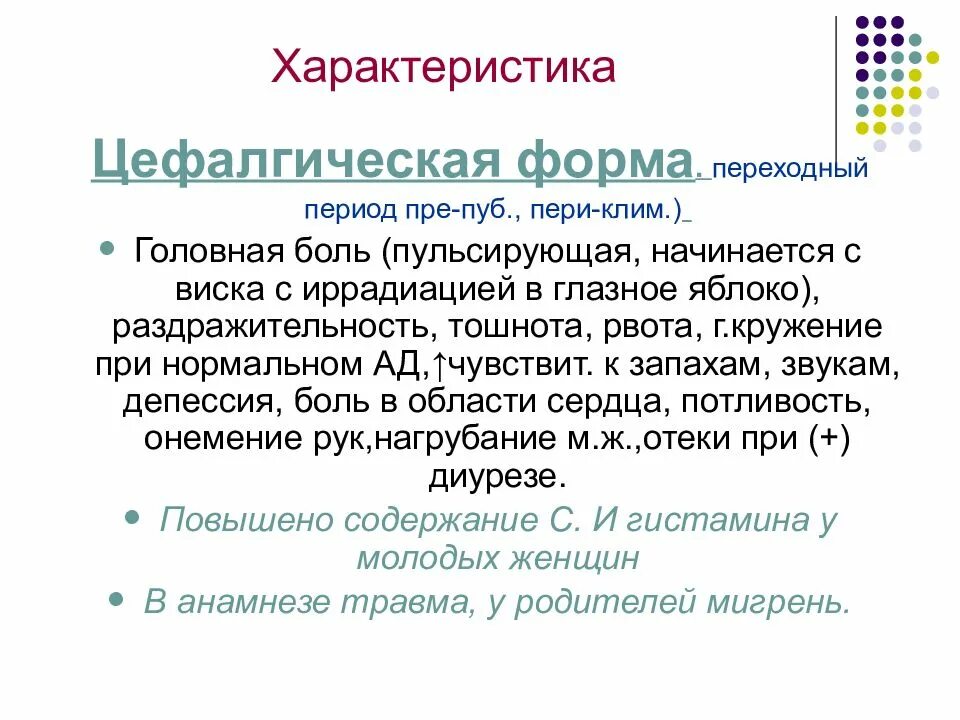 Характеристика

Цефалгическая форма. переходный период пре-пуб., пери-клим.)

Головная боль (пульсирующая, начинается с виска с иррадиацией в глазное яблоко), раздражительность, тошнота, рвота, г.кружение при нормальном АД,↑чувствит. к запахам, звукам, депессия, боль в области сердца, потливость, онемение рук,нагрубание м.ж.,отеки при (+) диурезе.

Повышено содержание С. И гистамина у молодых женщин

В анамнезе травма, у родителей мигрень.